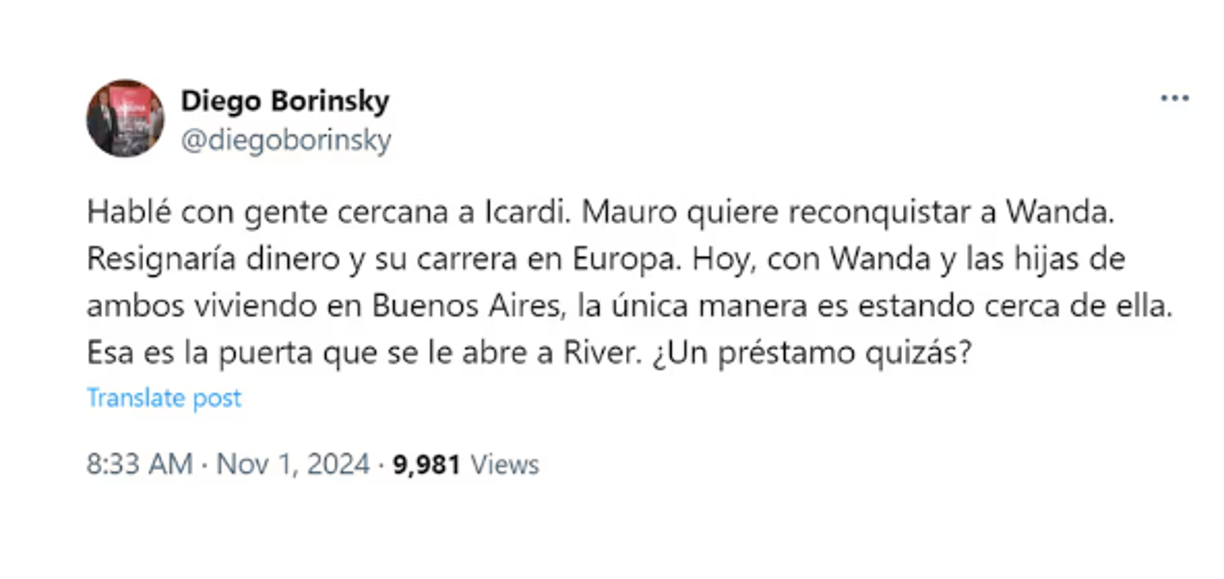 Diego Borinsky
@diegoborinsky

Hablé con gente cercana a Icardi. Mauro quiere reconquistar a Wanda. Resignaría dinero y su carrera en Europa. Hoy, con Wanda y las hijas de ambos viviendo en Buenos Aires, la única manera es estando cerca de ella. Esa es la puerta que se le abre a River. ¿Un préstamo quizás?

Translate post

8:33 AM · Nov 1, 2024 · 9,981 Views